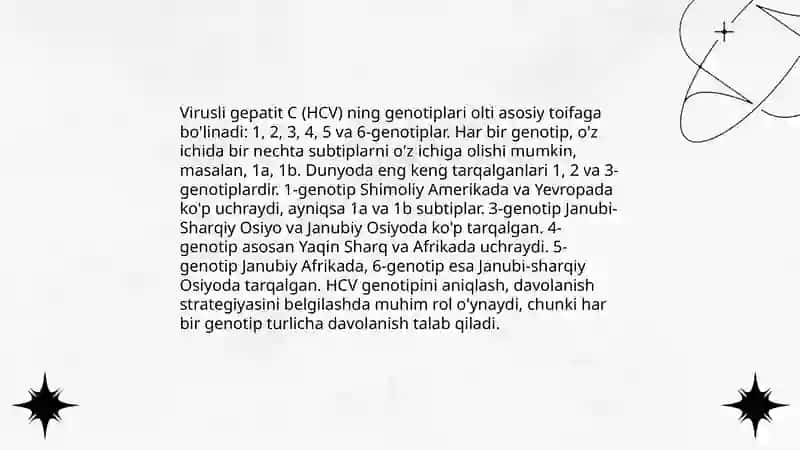 Virusli gepatit C (HCV) ning genotiplari olti asosiy toifaga bo'linadi: 1, 2, 3, 4, 5 va 6-genotiplar. Har bir genotip, o'z ichida bir nechta subtiplarni o'z ichiga olishi mumkin, masalan, 1a, 1b. Dunyoda eng keng tarqalganlari 1, 2 va 3-genotiplardir. 1-genotip Shimoliy Amerikada va Yevropada ko'p uchraydi, ayniqsa 1a va 1b subtiplar. 3-genotip Janubi-Sharqiy Osiyo va Janubiy Osiyoda ko'p tarqalgan. 4-genotip asosan Yaqin Sharq va Afrikada uchraydi. 5-genotip Janubiy Afrikada, 6-genotip esa Janubi-sharqiy Osiyoda tarqalgan. HCV genotipini aniqlash, davolanish strategiyasini belgilashda muhim rol o'ynaydi, chunki har bir genotip turlicha davolanish talab qiladi.